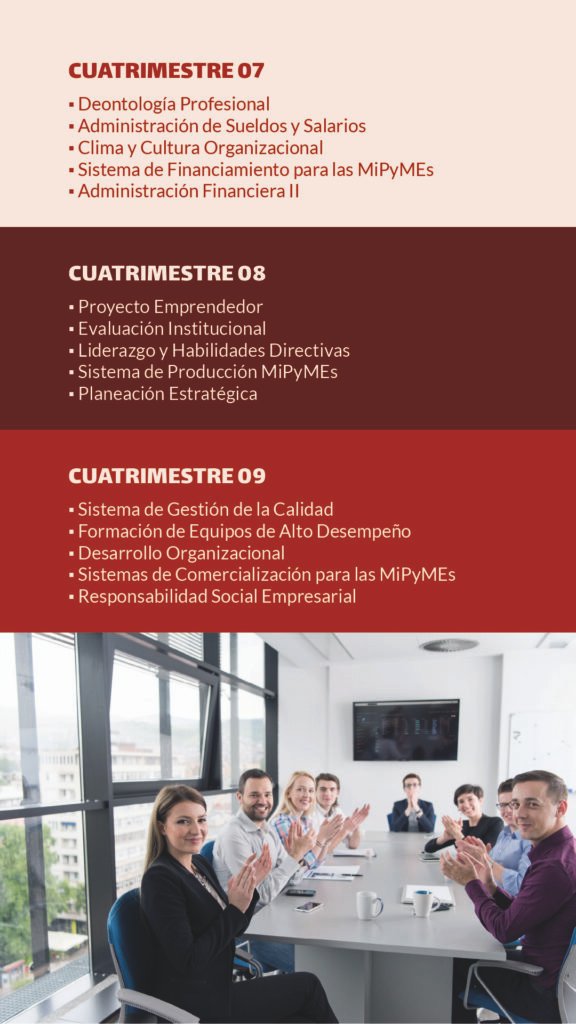 CUATRIMESTRE 07

▪ Deontología Profesional
▪ Administración de Sueldos y Salarios
▪ Clima y Cultura Organizacional
▪ Sistema de Financiamiento para las MiPyMEs
▪ Administración Financiera II

CUATRIMESTRE 08

▪ Proyecto Emprendedor
▪ Evaluación Institucional
▪ Liderazgo y Habilidades Directivas
▪ Sistema de Producción MiPyMEs
▪ Planeación Estratégica

CUATRIMESTRE 09

▪ Sistema de Gestión de la Calidad
▪ Formación de Equipos de Alto Desempeño
▪ Desarrollo Organizacional
▪ Sistemas de Comercialización para las MiPyMEs
▪ Responsabilidad Social Empresarial